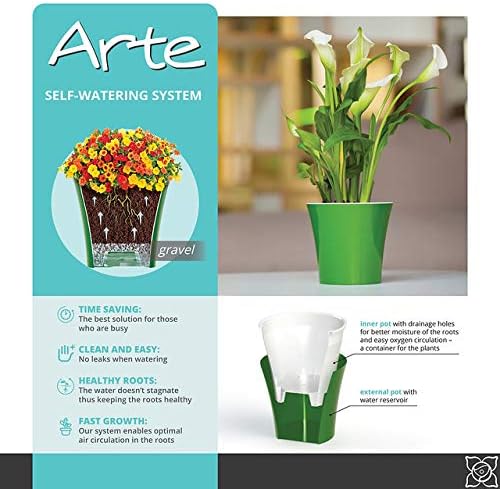 Arte

SELF-WATERING SYSTEM

gravel

TIME SAVING:
The best solution for those who are busy

CLEAN AND EASY:
No leaks when watering

HEALTHY ROOTS:
The water doesn't stagnate thus keeping the roots healthy

FAST GROWTH:
Our system enables optimal air circulation in the roots

inner pot with drainage holes for better moisture of the roots and easy oxygen circulation – a container for the plants

external pot with water reservoir